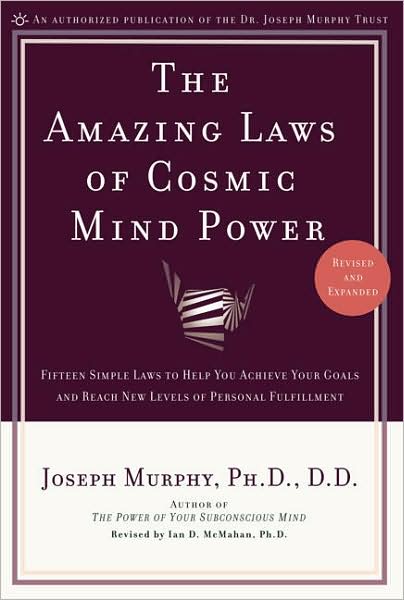 AN AUTHORIZED PUBLICATION OF THE DR. JOSEPH MURPHY TRUST

THE AMAZING LAWS OF COSMIC MIND POWER

REVISED AND EXPANDED

FIFTEEN SIMPLE LAWS TO HELP YOU ACHIEVE YOUR GOALS AND REACH NEW LEVELS OF PERSONAL FULFILLMENT

JOSEPH MURPHY, PH.D., D.D.

AUTHOR OF
THE POWER OF YOUR SUBCONSCIOUS MIND

Revised by Ian D. McMahan, Ph.D.